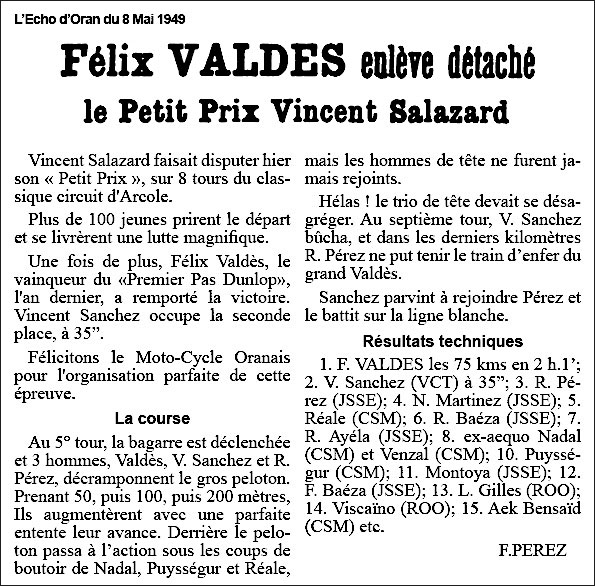 L'Echo d'Oran du 8 Mai 1949

Félix VALDES enlève détaché

le Petit Prix Vincent Salazard

Vincent Salazard faisait disputer hier son « Petit Prix », sur 8 tours du classique circuit d'Arcole.

Plus de 100 jeunes prirent le départ et se livrèrent une lutte magnifique.

Une fois de plus, Félix Valdès, le vainqueur du «Premier Pas Dunlop», l'an dernier, a remporté la victoire. Vincent Sanchez occupe la seconde place, à 35".

Félicitons le Moto-Cycle Oranais pour l'organisation parfaite de cette épreuve.

La course

Au 5° tour, la bagarre est déclenchée et 3 hommes, Valdès, V. Sanchez et R. Pérez, décramponnent le gros peloton. Prenant 50, puis 100, puis 200 mètres, Ils augmentèrent avec une parfaite entente leur avance. Derrière le peloton passa à l'action sous les coups de boutoir de Nadal, Puysségur et Réale, mais les hommes de tête ne furent jamais rejoints.

Hélas ! le trio de tête devait se désagréger. Au septième tour, V. Sanchez bûcha, et dans les derniers kilomètres R. Pérez ne put tenir le train d'enfer du grand Valdès.

Sanchez parvint à rejoindre Pérez et le battit sur la ligne blanche.

Résultats techniques

1. F. VALDES les 75 kms en 2 h.1'; 2. V. Sanchez (VCT) à 35"; 3. R. Pérez (JSSE); 4. N. Martinez (JSSE); 5. Réale (CSM); 6. R. Baéza (JSSE); 7. R. Ayéla (JSSE); 8. ex-aequo Nadal (CSM) et Venzal (CSM); 10. Puysségur (CSM); 11. Montoya (JSSE); 12. F. Baéza (JSSE); 13. L. Gilles (ROO); 14. Viscaïno (ROO); 15. Aek Bensaïd (CSM) etc.

F.PEREZ